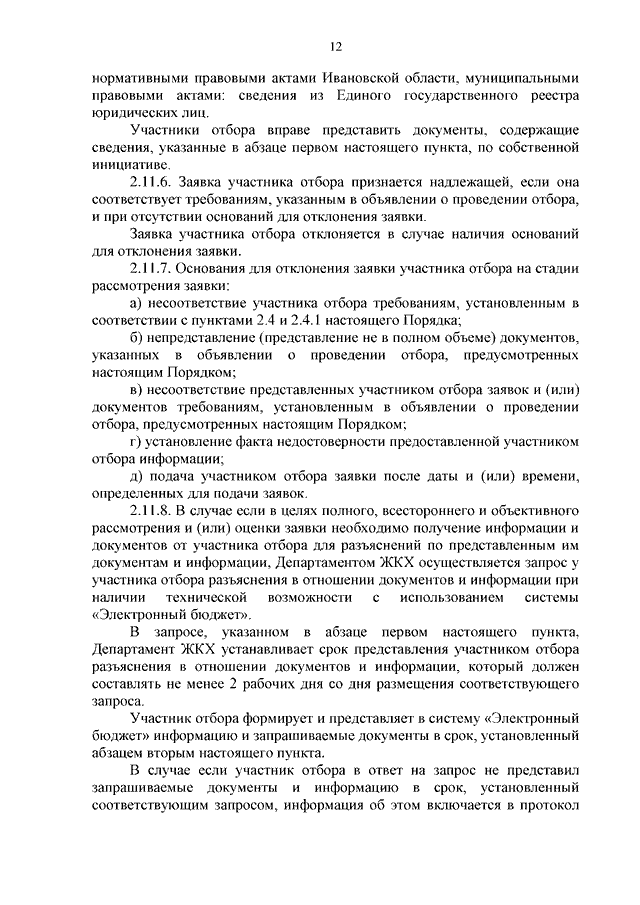 12

нормативными правовыми актами Ивановской области, муниципальными правовыми актами: сведения из Единого государственного реестра юридических лиц.

Участники отбора вправе представить документы, содержащие сведения, указанные в абзаце первом настоящего пункта, по собственной инициативе.

2.11.6. Заявка участника отбора признается надлежащей, если она соответствует требованиям, указанным в объявлении о проведении отбора, и при отсутствии оснований для отклонения заявки.

Заявка участника отбора отклоняется в случае наличия оснований для отклонения заявки.

2.11.7. Основания для отклонения заявки участника отбора на стадии рассмотрения заявки:

а) несоответствие участника отбора требованиям, установленным в соответствии с пунктами 2.4 и 2.4.1 настоящего Порядка;

б) непредставление (представление не в полном объеме) документов, указанных в объявлении о проведении отбора, предусмотренных настоящим Порядком;

в) несоответствие представленных участником отбора заявок и (или) документов требованиям, установленным в объявлении о проведении отбора, предусмотренных настоящим Порядком;

г) установление факта недостоверности предоставленной участником отбора информации;

д) подача участником отбора заявки после даты и (или) времени, определенных для подачи заявок.

2.11.8. В случае если в целях полного, всестороннего и объективного рассмотрения и (или) оценки заявки необходимо получение информации и документов от участника отбора для разъяснений по представленным им документам и информации, Департаментом ЖКХ осуществляется запрос у участника отбора разъяснения в отношении документов и информации при наличии технической возможности с использованием системы «Электронный бюджет».

В запросе, указанном в абзаце первом настоящего пункта, Департамент ЖКХ устанавливает срок представления участником отбора разъяснения в отношении документов и информации, который должен составлять не менее 2 рабочих дня со дня размещения соответствующего запроса.

Участник отбора формирует и представляет в систему «Электронный бюджет» информацию и запрашиваемые документы в срок, установленный абзацем вторым настоящего пункта.

В случае если участник отбора в ответ на запрос не представил запрашиваемые документы и информацию в срок, установленный соответствующим запросом, информация об этом включается в протокол